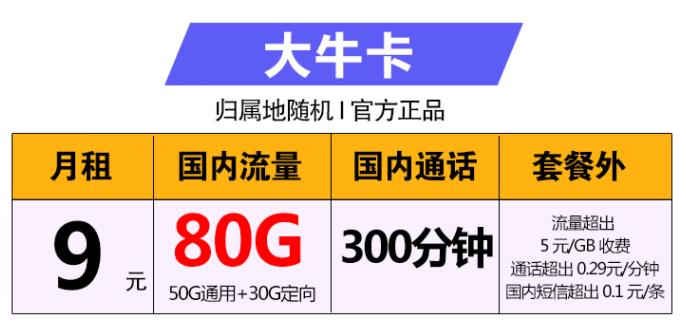 大牛卡

归属地随机 I 官方正品

| 月租 | 国内流量 | 国内通话 | 套餐外 |
|---|---|---|---|
| 9 元 | 80G 50G通用+30G定向 | 300分钟 | 流量超出 5 元/GB 收费 通话超出 0.29元/分钟 国内短信超出 0.1 元/条 |